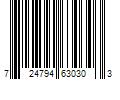 7 24794 63030 3